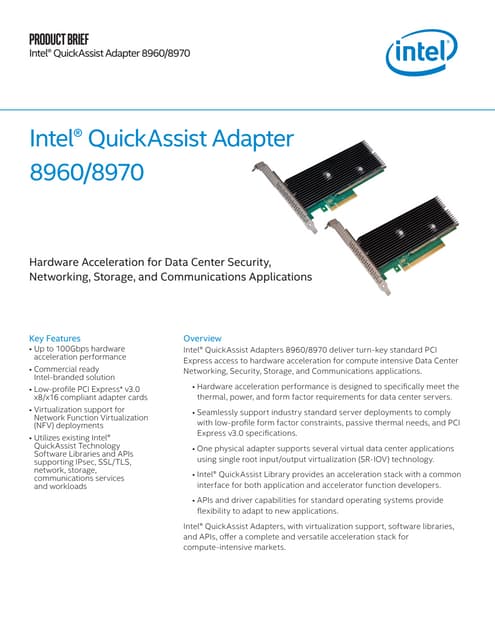 PRODUCT BRIEF
Intel® QuickAssist Adapter 8960/8970

intel

Intel® QuickAssist Adapter 8960/8970

Hardware Acceleration for Data Center Security, Networking, Storage, and Communications Applications

Key Features
• Up to 100Gbps hardware acceleration performance
• Commercial ready Intel-branded solution
• Low-profile PCI Express* v3.0 x8/x16 compliant adapter cards
• Virtualization support for Network Function Virtualization (NFV) deployments
• Utilizes existing Intel® QuickAssist Technology Software Libraries and APIs supporting IPsec, SSL/TLS, network, storage, communications services and workloads

Overview
Intel® QuickAssist Adapters 8960/8970 deliver turn-key standard PCI Express access to hardware acceleration for compute intensive Data Center Networking, Security, Storage, and Communications applications.

• Hardware acceleration performance is designed to specifically meet the thermal, power, and form factor requirements for data center servers.

• Seamlessly support industry standard server deployments to comply with low-profile form factor constraints, passive thermal needs, and PCI Express v3.0 specifications.

• One physical adapter supports several virtual data center applications using single root input/output virtualization (SR-IOV) technology.

• Intel® QuickAssist Library provides an acceleration stack with a common interface for both application and accelerator function developers.

• APIs and driver capabilities for standard operating systems provide flexibility to adapt to new applications.

Intel® QuickAssist Adapters, with virtualization support, software libraries, and APIs, offer a complete and versatile acceleration stack for compute-intensive markets.